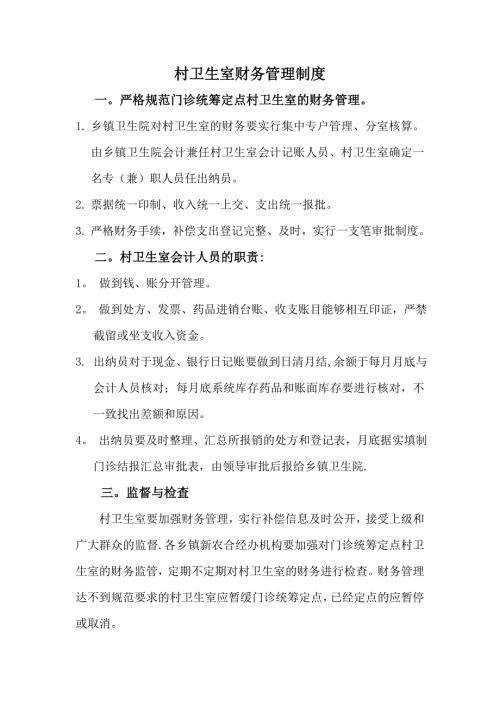 村卫生室财务管理制度

一。严格规范门诊统筹定点村卫生室的财务管理。

1. 乡镇卫生院对村卫生室的财务要实行集中专户管理、分室核算。由乡镇卫生院会计兼任村卫生室会计记账人员、村卫生室确定一名专（兼）职人员任出纳员。

2. 票据统一印制、收入统一上交、支出统一报批。

3. 严格财务手续，补偿支出登记完整、及时，实行一支笔审批制度。

二。村卫生室会计人员的职责：

1。 做到钱、账分开管理。

2。 做到处方、发票、药品进销台账、收支账目能够相互印证，严禁截留或坐支收入资金。

3. 出纳员对于现金、银行日记账要做到日清月结,余额于每月月底与会计人员核对；每月底系统库存药品和账面库存要进行核对，不一致找出差额和原因。

4。 出纳员要及时整理、汇总所报销的处方和登记表，月底据实填制门诊结报汇总审批表，由领导审批后报给乡镇卫生院.

三。监督与检查

村卫生室要加强财务管理，实行补偿信息及时公开，接受上级和广大群众的监督.各乡镇新农合经办机构要加强对门诊统筹定点村卫生室的财务监管，定期不定期对村卫生室的财务进行检查。财务管理达不到规范要求的村卫生室应暂缓门诊统筹定点，已经定点的应暂停或取消。